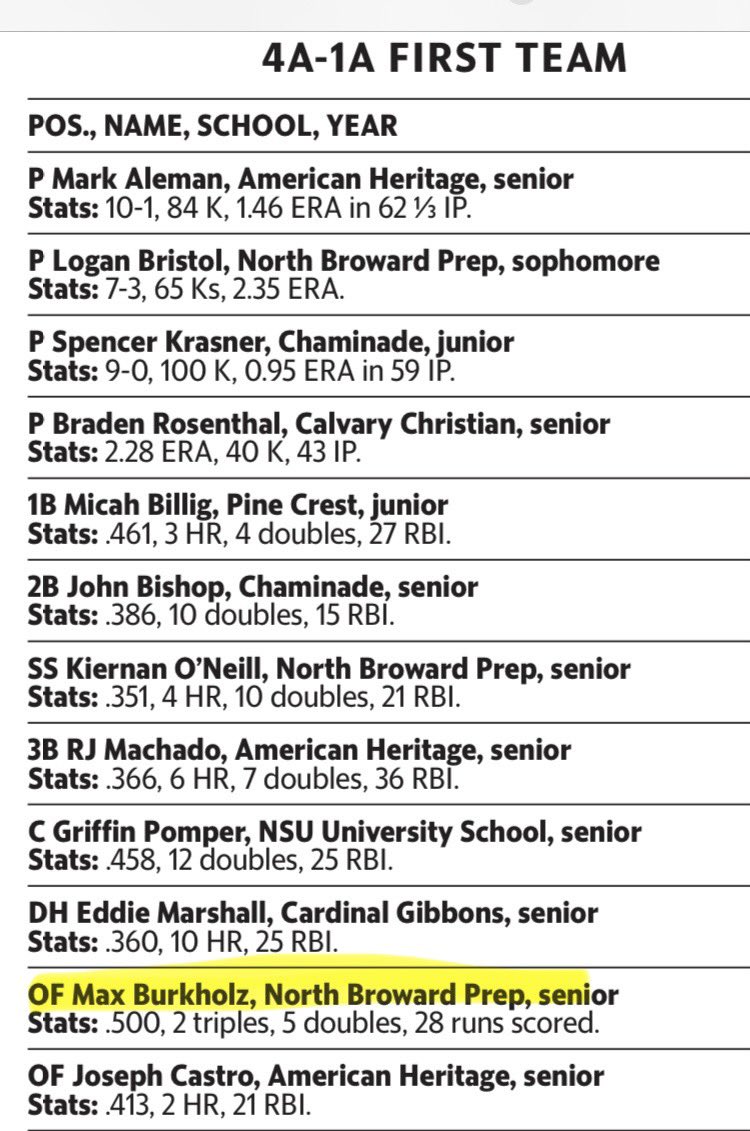 4A-1A FIRST TEAM

POS., NAME, SCHOOL, YEAR

P Mark Aleman, American Heritage, senior
Stats: 10-1, 84 K, 1.46 ERA in 62 ⅓ IP.

P Logan Bristol, North Broward Prep, sophomore
Stats: 7-3, 65 Ks, 2.35 ERA.

P Spencer Krasner, Chaminade, junior
Stats: 9-0, 100 K, 0.95 ERA in 59 IP.

P Braden Rosenthal, Calvary Christian, senior
Stats: 2.28 ERA, 40 K, 43 IP.

1B Micah Billig, Pine Crest, junior
Stats: .461, 3 HR, 4 doubles, 27 RBI.

2B John Bishop, Chaminade, senior
Stats: .386, 10 doubles, 15 RBI.

SS Kiernan O'Neill, North Broward Prep, senior
Stats: .351, 4 HR, 10 doubles, 21 RBI.

3B RJ Machado, American Heritage, senior
Stats: .366, 6 HR, 7 doubles, 36 RBI.

C Griffin Pomper, NSU University School, senior
Stats: .458, 12 doubles, 25 RBI.

DH Eddie Marshall, Cardinal Gibbons, senior
Stats: .360, 10 HR, 25 RBI.

OF Max Burkholz, North Broward Prep, senior
Stats: .500, 2 triples, 5 doubles, 28 runs scored.

OF Joseph Castro, American Heritage, senior
Stats: .413, 2 HR, 21 RBI.